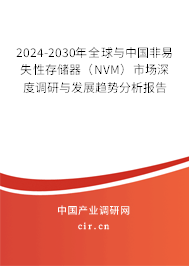 2024-2030年全球与中国非易失性存储器（NVM）市场深度调研与发展趋势分析报告

中国产业调研网
cir.cn